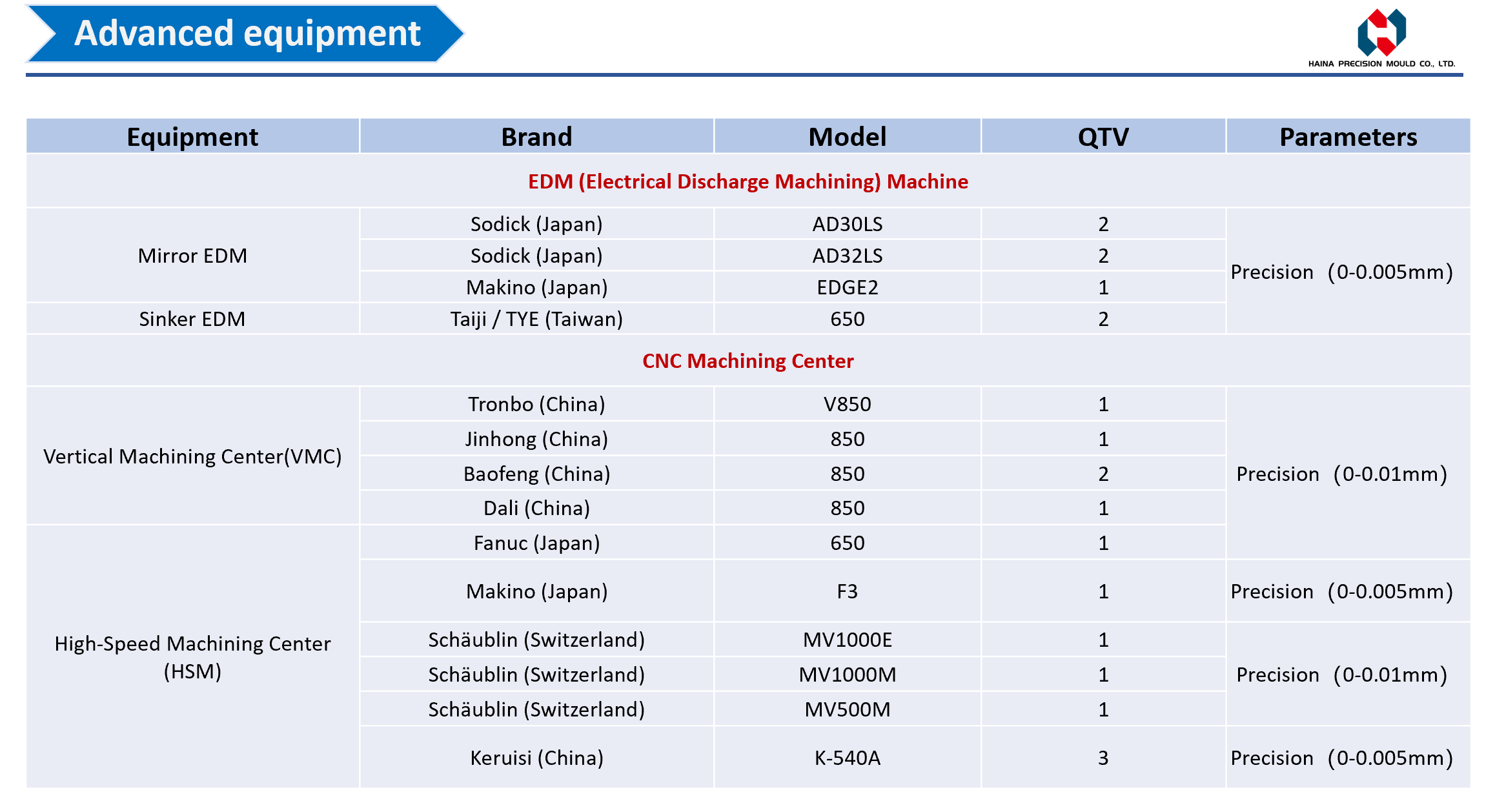 Advanced equipment

HAINA PRECISION MOULD CO., LTD.

| Equipment | Brand | Model | QTV | Parameters |
|---|---|---|---|---|
| EDM (Electrical Discharge Machining) Machine | | | | |
| Mirror EDM | Sodick (Japan) | AD30LS | 2 | Precision （0-0.005mm） |
| | Sodick (Japan) | AD32LS | 2 | |
| | Makino (Japan) | EDGE2 | 1 | |
| Sinker EDM | Taiji / TYE (Taiwan) | 650 | 2 | |
| CNC Machining Center | | | | |
| Vertical Machining Center(VMC) | Tronbo (China) | V850 | 1 | Precision （0-0.01mm） |
| | Jinhong (China) | 850 | 1 | |
| | Baofeng (China) | 850 | 2 | |
| | Dali (China) | 850 | 1 | |
| High-Speed Machining Center (HSM) | Fanuc (Japan) | 650 | 1 | |
| | Makino (Japan) | F3 | 1 | Precision （0-0.005mm） |
| | Schäublin (Switzerland) | MV1000E | 1 | Precision （0-0.01mm） |
| | Schäublin (Switzerland) | MV1000M | 1 | |
| | Schäublin (Switzerland) | MV500M | 1 | |
| | Keruisi (China) | K-540A | 3 | Precision （0-0.005mm） |